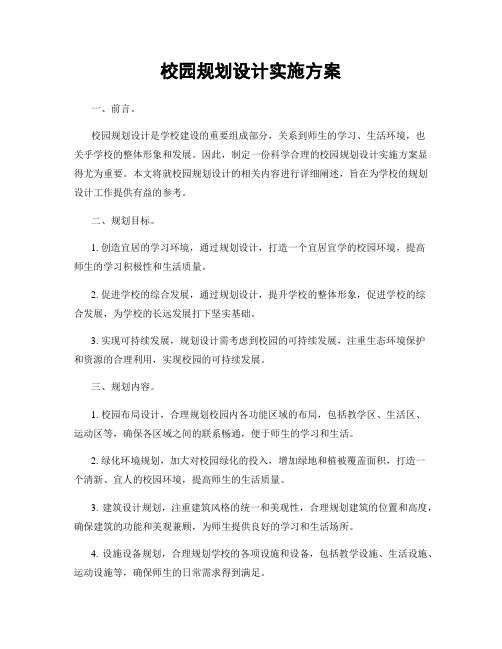 校园规划设计实施方案

一、前言。

校园规划设计是学校建设的重要组成部分，关系到师生的学习、生活环境，也关乎学校的整体形象和发展。因此，制定一份科学合理的校园规划设计实施方案显得尤为重要。本文将就校园规划设计的相关内容进行详细阐述，旨在为学校的规划设计工作提供有益的参考。

二、规划目标。

1. 创造宜居的学习环境，通过规划设计，打造一个宜居宜学的校园环境，提高师生的学习积极性和生活质量。

2. 促进学校的综合发展，通过规划设计，提升学校的整体形象，促进学校的综合发展，为学校的长远发展打下坚实基础。

3. 实现可持续发展，规划设计需考虑到校园的可持续发展，注重生态环境保护和资源的合理利用，实现校园的可持续发展。

三、规划内容。

1. 校园布局设计，合理规划校园内各功能区域的布局，包括教学区、生活区、运动区等，确保各区域之间的联系畅通，便于师生的学习和生活。

2. 绿化环境规划，加大对校园绿化的投入，增加绿地和植被覆盖面积，打造一个清新、宜人的校园环境，提高师生的生活质量。

3. 建筑设计规划，注重建筑风格的统一和美观性，合理规划建筑的位置和高度，确保建筑的功能和美观兼顾，为师生提供良好的学习和生活场所。

4. 设施设备规划，合理规划学校的各项设施和设备，包括教学设施、生活设施、运动设施等，确保师生的日常需求得到满足。